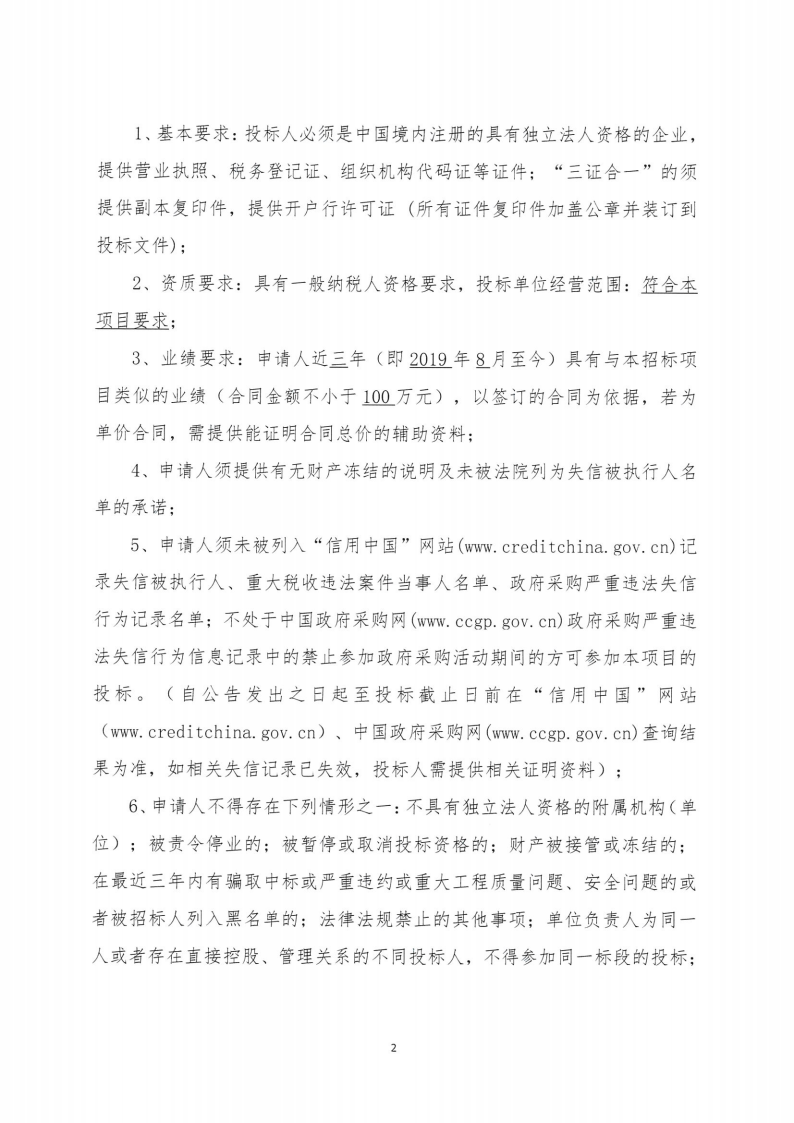 1、基本要求：投标人必须是中国境内注册的具有独立法人资格的企业，提供营业执照、税务登记证、组织机构代码证等证件；“三证合一”的须提供副本复印件，提供开户行许可证（所有证件复印件加盖公章并装订到投标文件）；

2、资质要求：具有一般纳税人资格要求，投标单位经营范围：符合本项目要求；

3、业绩要求：申请人近三年（即2019年8月至今）具有与本招标项目类似的业绩（合同金额不小于100万元），以签订的合同为依据，若为单价合同，需提供能证明合同总价的辅助资料；

4、申请人须提供有无财产冻结的说明及未被法院列为失信被执行人名单的承诺；

5、申请人须未被列入“信用中国”网站(www.creditchina.gov.cn)记录失信被执行人、重大税收违法案件当事人名单、政府采购严重违法失信行为记录名单；不处于中国政府采购网(www.ccgp.gov.cn)政府采购严重违法失信行为信息记录中的禁止参加政府采购活动期间的方可参加本项目的投标。（自公告发出之日起至投标截止日前在“信用中国”网站(www.creditchina.gov.cn)、中国政府采购网(www.ccgp.gov.cn)查询结果为准，如相关失信记录已失效，投标人需提供相关证明资料）；

6、申请人不得存在下列情形之一：不具有独立法人资格的附属机构（单位）；被责令停业的；被暂停或取消投标资格的；财产被接管或冻结的；在最近三年内有骗取中标或严重违约或重大工程质量问题、安全问题的或者被招标人列入黑名单的；法律法规禁止的其他事项；单位负责人为同一人或者存在直接控股、管理关系的不同投标人，不得参加同一标段的投标；

2